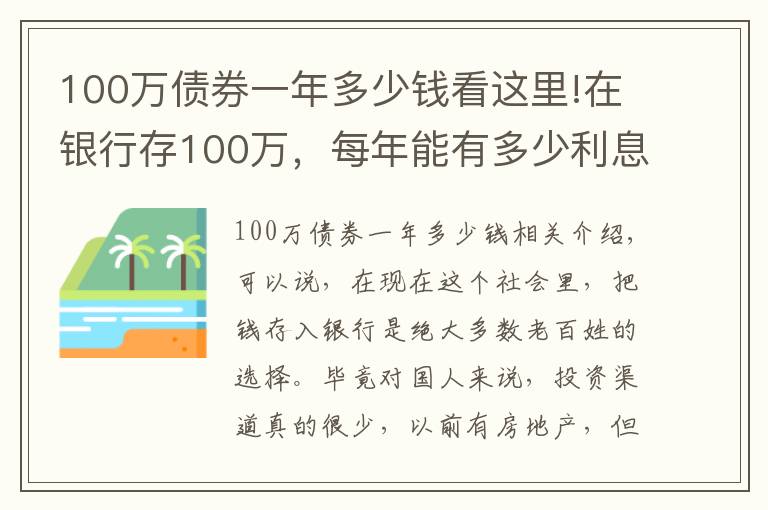 100万债券一年多少钱看这里!在银行存100万，每年能有多少利息

100万债券一年多少钱相关介绍，可以说，在现在这个社会里，把钱存入银行是绝大多数老百姓的选择。毕竟对国人来说，投资渠道真的很少，以前有房地产，但